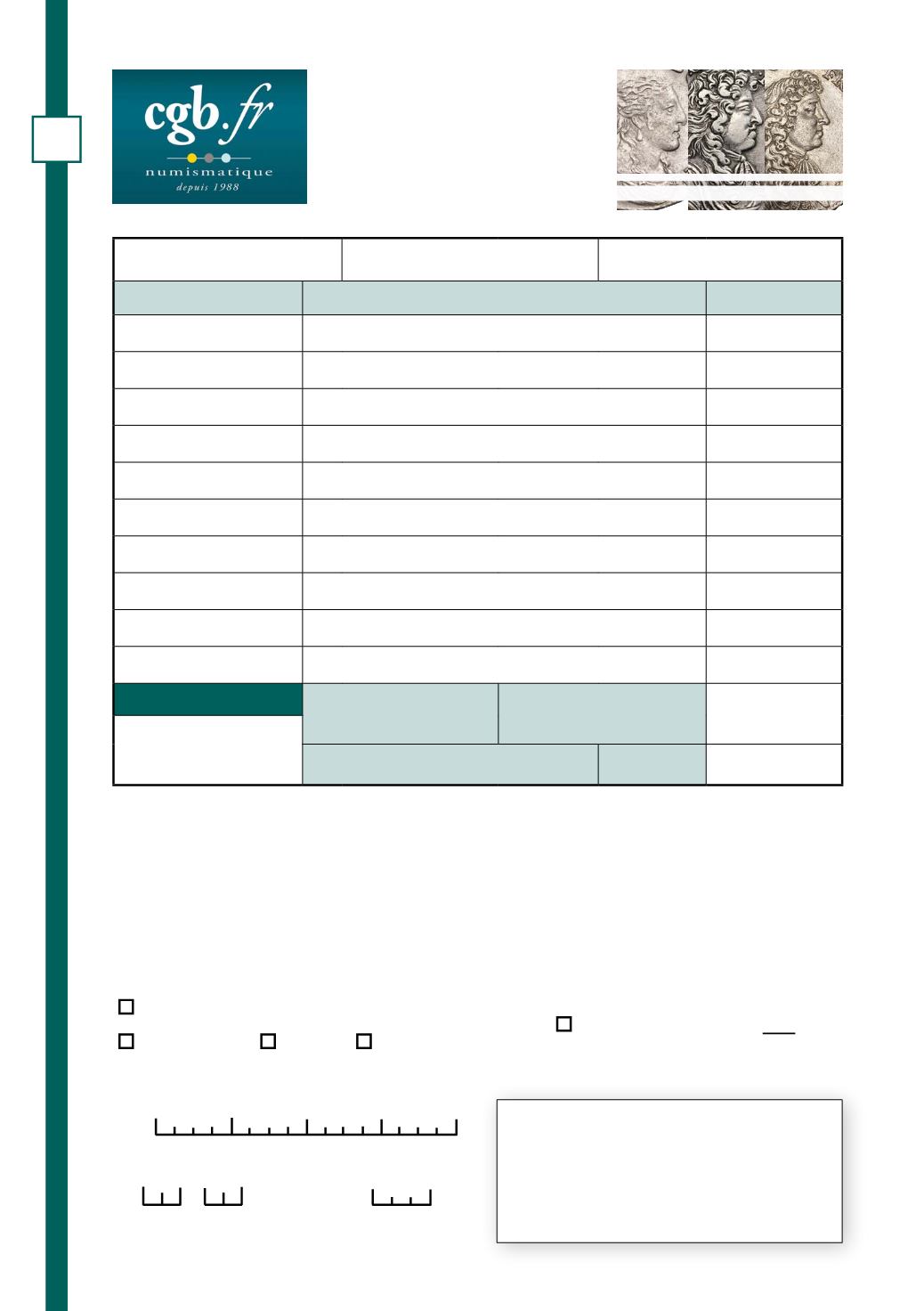 cgb.fr
numismatique
depuis 1988